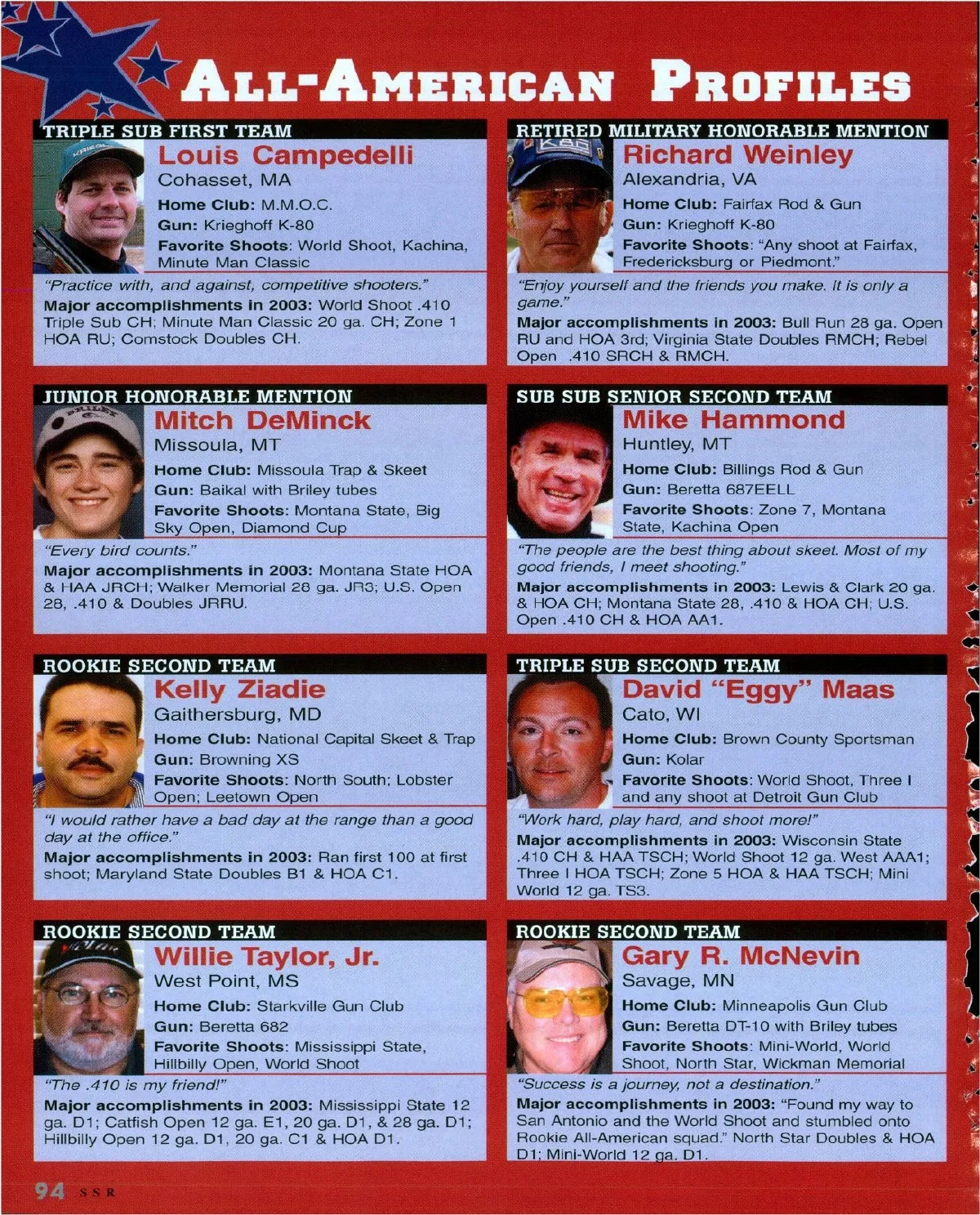 ALL-AMERICAN PROFILES

TRIPLE SUB FIRST TEAM
Louis Campedelli
Cohasset, MA
Home Club: M.M.O.C.
Gun: Krieghoff K-80
Favorite Shoots: World Shoot, Kachina, Minute Man Classic

"Practice with, and against, competitive shooters."
Major accomplishments in 2003: World Shoot .410 Triple Sub CH; Minute Man Classic 20 ga. CH; Zone 1 HOA RU; Comstock Doubles CH.

JUNIOR HONORABLE MENTION
Mitch DeMinck
Missoula, MT
Home Club: Missoula Trap & Skeet
Gun: Baikal with Briley tubes
Favorite Shoots: Montana State, Big Sky Open, Diamond Cup

"Every bird counts."
Major accomplishments in 2003: Montana State HOA & HAA JRCH; Walker Memorial 28 ga. JR3; U.S. Open 28, .410 & Doubles JRRU.

ROOKIE SECOND TEAM
Kelly Ziadie
Gaithersburg, MD
Home Club: National Capital Skeet & Trap
Gun: Browning XS
Favorite Shoots: North South; Lobster Open; Leetown Open

"I would rather have a bad day at the range than a good day at the office."
Major accomplishments in 2003: Ran first 100 at first shoot; Maryland State Doubles B1 & HOA C1.

ROOKIE SECOND TEAM
Willie Taylor, Jr.
West Point, MS
Home Club: Starkville Gun Club
Gun: Beretta 682
Favorite Shoots: Mississippi State, Hillbilly Open, World Shoot

"The .410 is my friend!"
Major accomplishments in 2003: Mississippi State 12 ga. D1; Catfish Open 12 ga. E1, 20 ga. D1, & 28 ga. D1; Hillbilly Open 12 ga. D1, 20 ga. C1 & HOA D1.

RETIRED MILITARY HONORABLE MENTION
Richard Weinley
Alexandria, VA
Home Club: Fairfax Rod & Gun
Gun: Krieghoff K-80
Favorite Shoots: "Any shoot at Fairfax, Fredericksburg or Piedmont."

"Enjoy yourself and the friends you make. It is only a game."
Major accomplishments in 2003: Bull Run 28 ga. Open RU and HOA 3rd; Virginia State Doubles RMCH; Rebel Open .410 SRCH & RMCH.

SUB SUB SENIOR SECOND TEAM
Mike Hammond
Huntley, MT
Home Club: Billings Rod & Gun
Gun: Beretta 687EELL
Favorite Shoots: Zone 7, Montana State, Kachina Open

"The people are the best thing about skeet. Most of my good friends, I meet shooting."
Major accomplishments in 2003: Lewis & Clark 20 ga. & HOA CH; Montana State 28, .410 & HOA CH; U.S. Open .410 CH & HOA AA1.

TRIPLE SUB SECOND TEAM
David "Eggy" Maas
Cato, WI
Home Club: Brown County Sportsman
Gun: Kolar
Favorite Shoots: World Shoot, Three I and any shoot at Detroit Gun Club

"Work hard, play hard, and shoot more!"
Major accomplishments in 2003: Wisconsin State .410 CH & HAA TSCH; World Shoot 12 ga. West AAA1; Three I HOA TSCH; Zone 5 HOA & HAA TSCH; Mini World 12 ga. TS3.

ROOKIE SECOND TEAM
Gary R. McNevin
Savage, MN
Home Club: Minneapolis Gun Club
Gun: Beretta DT-10 with Briley tubes
Favorite Shoots: Mini-World, World Shoot, North Star, Wickman Memorial

"Success is a journey, not a destination."
Major accomplishments in 2003: "Found my way to San Antonio and the World Shoot and stumbled onto Rookie All-American squad." North Star Doubles & HOA D1; Mini-World 12 ga. D1.

94 SSR